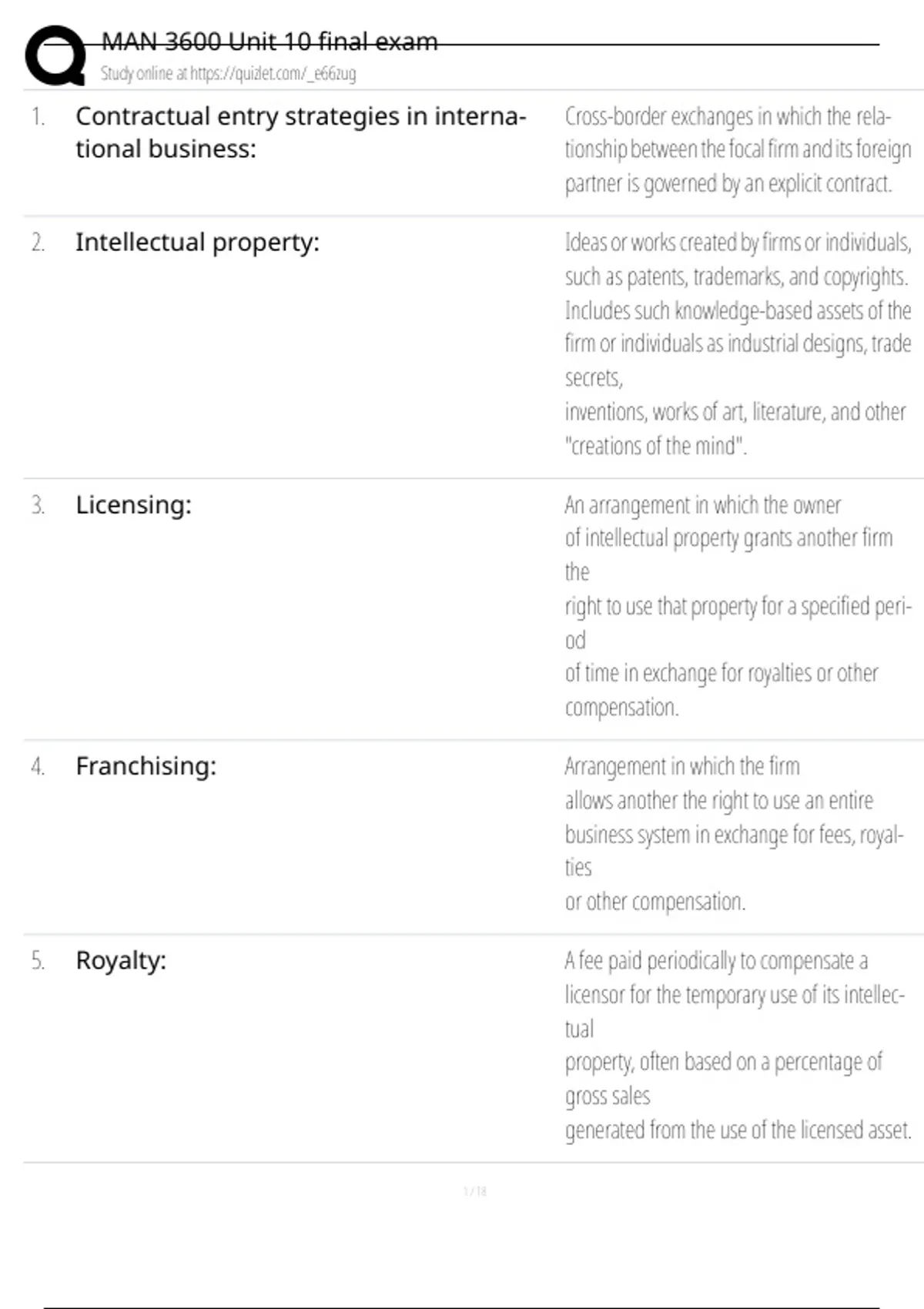 MAN 3600 Unit 10 final exam
Study online at https://quizlet.com/_e66zug

1. Contractual entry strategies in international business:
Cross-border exchanges in which the relationship between the focal firm and its foreign partner is governed by an explicit contract.

2. Intellectual property:
Ideas or works created by firms or individuals, such as patents, trademarks, and copyrights. Includes such knowledge-based assets of the firm or individuals as industrial designs, trade secrets,
inventions, works of art, literature, and other "creations of the mind".

3. Licensing:
An arrangement in which the owner of intellectual property grants another firm the
right to use that property for a specified period
of time in exchange for royalties or other compensation.

4. Franchising:
Arrangement in which the firm allows another the right to use an entire business system in exchange for fees, royalties
or other compensation.

5. Royalty:
A fee paid periodically to compensate a licensor for the temporary use of its intellectual
property, often based on a percentage of gross sales
generated from the use of the licensed asset.

1 / 18